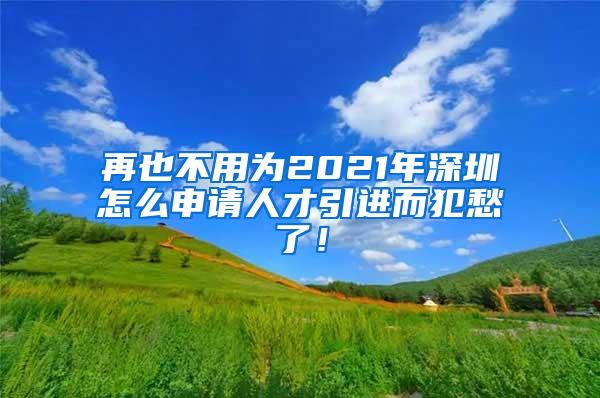 再也不用为2021年深圳怎么申请人才引进而犯愁了！